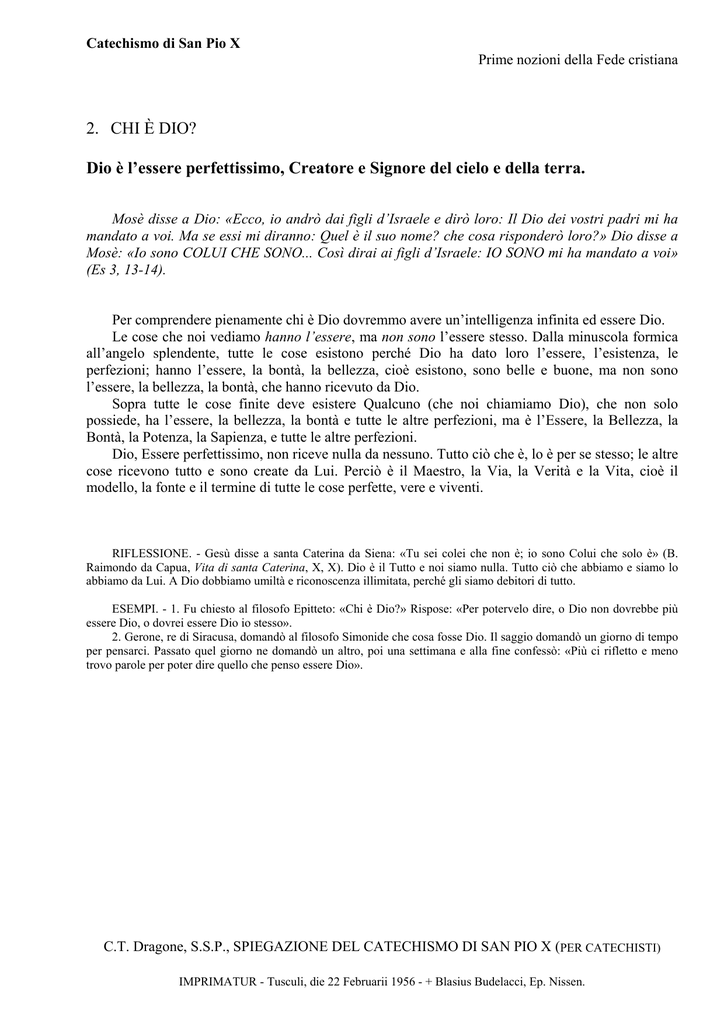 Catechismo di San Pio X

Prime nozioni della Fede cristiana

2. CHI È DIO?

Dio è l'essere perfettissimo, Creatore e Signore del cielo e della terra.

Mosè disse a Dio: «Ecco, io andrò dai figli d'Israele e dirò loro: Il Dio dei vostri padri mi ha mandato a voi. Ma se essi mi diranno: Quel è il suo nome? che cosa risponderò loro?» Dio disse a Mosè: «Io sono COLUI CHE SONO... Così dirai ai figli d'Israele: IO SONO mi ha mandato a voi» (Es 3, 13-14).

Per comprendere pienamente chi è Dio dovremmo avere un'intelligenza infinita ed essere Dio.

Le cose che noi vediamo hanno l'essere, ma non sono l'essere stesso. Dalla minuscola formica all'angelo splendente, tutte le cose esistono perché Dio ha dato loro l'essere, l'esistenza, le perfezioni; hanno l'essere, la bontà, la bellezza, cioè esistono, sono belle e buone, ma non sono l'essere, la bellezza, la bontà, che hanno ricevuto da Dio.

Sopra tutte le cose finite deve esistere Qualcuno (che noi chiamiamo Dio), che non solo possiede, ha l'essere, la bellezza, la bontà e tutte le altre perfezioni, ma è l'Essere, la Bellezza, la Bontà, la Potenza, la Sapienza, e tutte le altre perfezioni.

Dio, Essere perfettissimo, non riceve nulla da nessuno. Tutto ciò che è, lo è per se stesso; le altre cose ricevono tutto e sono create da Lui. Perciò è il Maestro, la Via, la Verità e la Vita, cioè il modello, la fonte e il termine di tutte le cose perfette, vere e viventi.

RIFLESSIONE. - Gesù disse a santa Caterina da Siena: «Tu sei colei che non è; io sono Colui che solo è» (B. Raimondo da Capua, Vita di santa Caterina, X, X). Dio è il Tutto e noi siamo nulla. Tutto ciò che abbiamo e siamo lo abbiamo da Lui. A Dio dobbiamo umiltà e riconoscenza illimitata, perché gli siamo debitori di tutto.

ESEMPI. - 1. Fu chiesto al filosofo Epitteto: «Chi è Dio?» Rispose: «Per potervelo dire, o Dio non dovrebbe più essere Dio, o dovrei essere Dio io stesso».

2. Gerone, re di Siracusa, domandò al filosofo Simonide che cosa fosse Dio. Il saggio domandò un giorno di tempo per pensarci. Passato quel giorno ne domandò un altro, poi una settimana e alla fine confessò: «Più ci rifletto e meno trovo parole per poter dire quello che penso essere Dio».

C.T. Dragone, S.S.P., SPIEGAZIONE DEL CATECHISMO DI SAN PIO X (PER CATECHISTI)

IMPRIMATUR - Tusculi, die 22 Februarii 1956 - + Blasius Budelacci, Ep. Nissen.